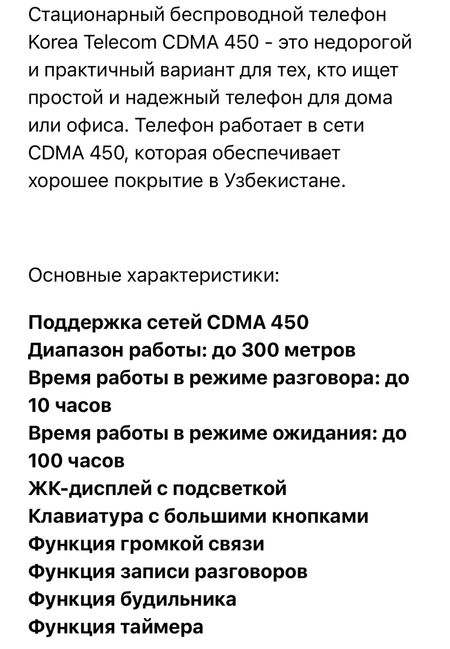 Стационарный беспроводной телефон Korea Telecom CDMA 450 - это недорогой и практичный вариант для тех, кто ищет простой и надежный телефон для дома или офиса. Телефон работает в сети CDMA 450, которая обеспечивает хорошее покрытие в Узбекистане.

Основные характеристики:

Поддержка сетей CDMA 450
Диапазон работы: до 300 метров
Время работы в режиме разговора: до 10 часов
Время работы в режиме ожидания: до 100 часов
ЖК-дисплей с подсветкой
Клавиатура с большими кнопками
Функция громкой связи
Функция записи разговоров
Функция будильника
Функция таймера